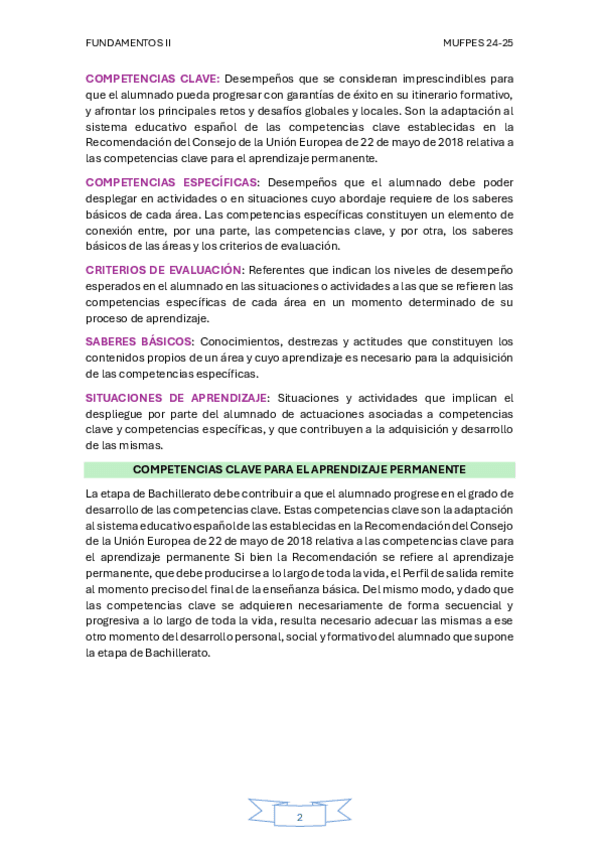 FUNDAMENTOS II

MUFPES 24-25

COMPETENCIAS CLAVE: Desempeños que se consideran imprescindibles para que el alumnado pueda progresar con garantías de éxito en su itinerario formativo, y afrontar los principales retos y desafíos globales y locales. Son la adaptación al sistema educativo español de las competencias clave establecidas en la Recomendación del Consejo de la Unión Europea de 22 de mayo de 2018 relativa a las competencias clave para el aprendizaje permanente.

COMPETENCIAS ESPECÍFICAS: Desempeños que el alumnado debe poder desplegar en actividades o en situaciones cuyo abordaje requiere de los saberes básicos de cada área. Las competencias específicas constituyen un elemento de conexión entre, por una parte, las competencias clave, y por otra, los saberes básicos de las áreas y los criterios de evaluación.

CRITERIOS DE EVALUACIÓN: Referentes que indican los niveles de desempeño esperados en el alumnado en las situaciones o actividades a las que se refieren las competencias específicas de cada área en un momento determinado de su proceso de aprendizaje.

SABERES BÁSICOS: Conocimientos, destrezas y actitudes que constituyen los contenidos propios de un área y cuyo aprendizaje es necesario para la adquisición de las competencias específicas.

SITUACIONES DE APRENDIZAJE: Situaciones y actividades que implican el despliegue por parte del alumnado de actuaciones asociadas a competencias clave y competencias específicas, y que contribuyen a la adquisición y desarrollo de las mismas.

COMPETENCIAS CLAVE PARA EL APRENDIZAJE PERMANENTE

La etapa de Bachillerato debe contribuir a que el alumnado progrese en el grado de desarrollo de las competencias clave. Estas competencias clave son la adaptación al sistema educativo español de las establecidas en la Recomendación del Consejo de la Unión Europea de 22 de mayo de 2018 relativa a las competencias clave para el aprendizaje permanente Si bien la Recomendación se refiere al aprendizaje permanente, que debe producirse a lo largo de toda la vida, el Perfil de salida remite al momento preciso del final de la enseñanza básica. Del mismo modo, y dado que las competencias clave se adquieren necesariamente de forma secuencial y progresiva a lo largo de toda la vida, resulta necesario adecuar las mismas a ese otro momento del desarrollo personal, social y formativo del alumnado que supone la etapa de Bachillerato.

2